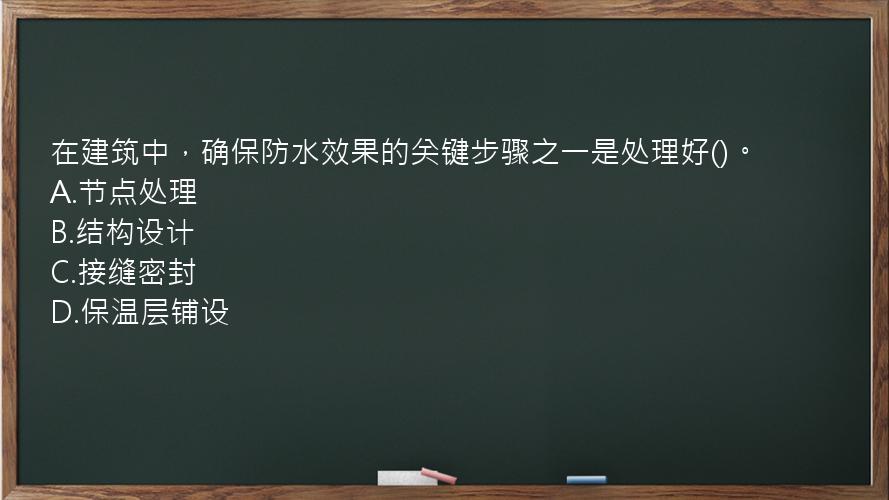 在建筑中，确保防水效果的关键步骤之一是处理好()。
A.节点处理
B.结构设计
C.接缝密封
D.保温层铺设